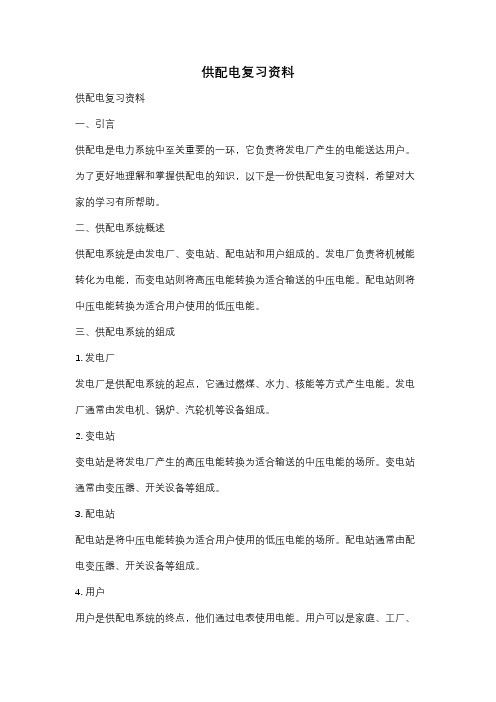 供配电复习资料

供配电复习资料

一、引言

供配电是电力系统中至关重要的一环，它负责将发电厂产生的电能送达用户。为了更好地理解和掌握供配电的知识，以下是一份供配电复习资料，希望对大家的学习有所帮助。

二、供配电系统概述

供配电系统是由发电厂、变电站、配电站和用户组成的。发电厂负责将机械能转化为电能，而变电站则将高压电能转换为适合输送的中压电能。配电站则将中压电能转换为适合用户使用的低压电能。

三、供配电系统的组成

1. 发电厂

发电厂是供配电系统的起点，它通过燃煤、水力、核能等方式产生电能。发电厂通常由发电机、锅炉、汽轮机等设备组成。

2. 变电站

变电站是将发电厂产生的高压电能转换为适合输送的中压电能的场所。变电站通常由变压器、开关设备等组成。

3. 配电站

配电站是将中压电能转换为适合用户使用的低压电能的场所。配电站通常由配电变压器、开关设备等组成。

4. 用户

用户是供配电系统的终点，他们通过电表使用电能。用户可以是家庭、工厂、